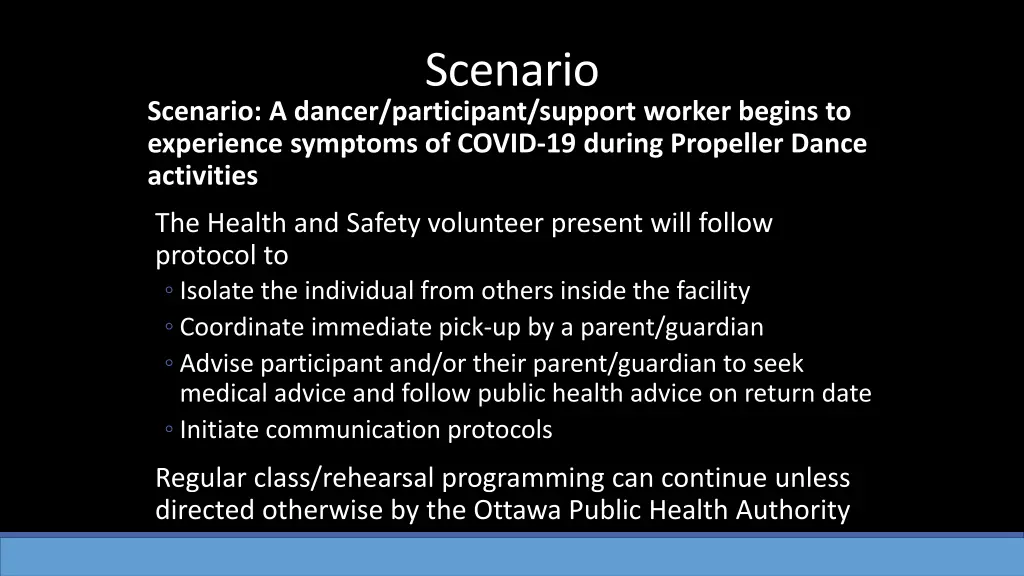 Scenario

Scenario: A dancer/participant/support worker begins to experience symptoms of COVID-19 during Propeller Dance activities

The Health and Safety volunteer present will follow protocol to

◦ Isolate the individual from others inside the facility
◦ Coordinate immediate pick-up by a parent/guardian
◦ Advise participant and/or their parent/guardian to seek medical advice and follow public health advice on return date
◦ Initiate communication protocols

Regular class/rehearsal programming can continue unless directed otherwise by the Ottawa Public Health Authority